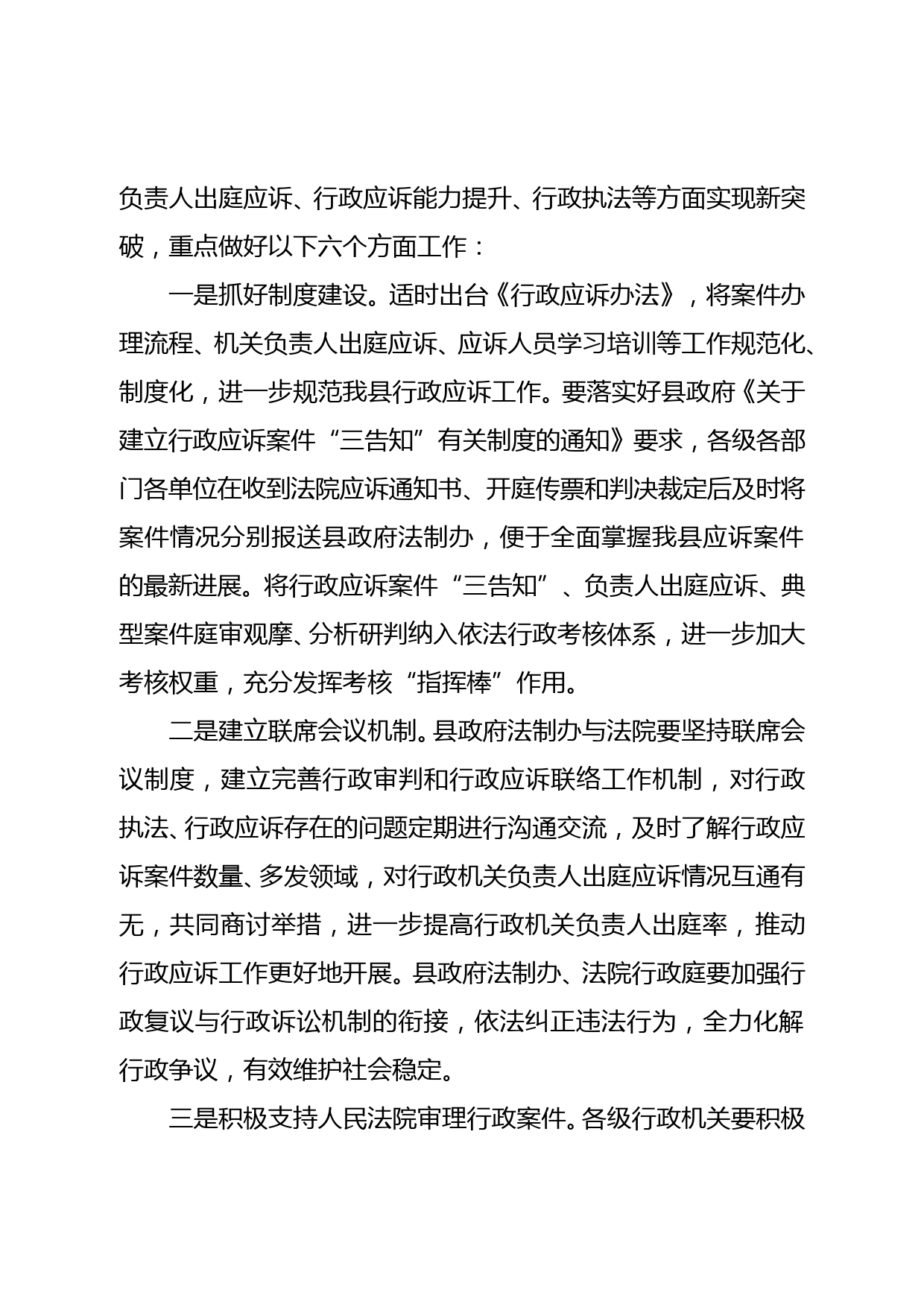 负责人出庭应诉、行政应诉能力提升、行政执法等方面实现新突破，重点做好以下六个方面工作：

一是抓好制度建设。适时出台《行政应诉办法》，将案件办理流程、机关负责人出庭应诉、应诉人员学习培训等工作规范化、制度化，进一步规范我县行政应诉工作。要落实好县政府《关于建立行政应诉案件“三告知”有关制度的通知》要求，各级各部门各单位在收到法院应诉通知书、开庭传票和判决裁定后及时将案件情况分别报送县政府法制办，便于全面掌握我县应诉案件的最新进展。将行政应诉案件“三告知”、负责人出庭应诉、典型案件庭审观摩、分析研判纳入依法行政考核体系，进一步加大考核权重，充分发挥考核“指挥棒”作用。

二是建立联席会议机制。县政府法制办与法院要坚持联席会议制度，建立完善行政审判和行政应诉联络工作机制，对行政执法、行政应诉存在的问题定期进行沟通交流，及时了解行政应诉案件数量、多发领域，对行政机关负责人出庭应诉情况互通有无，共同商讨举措，进一步提高行政机关负责人出庭率，推动行政应诉工作更好地开展。县政府法制办、法院行政庭要加强行政复议与行政诉讼机制的衔接，依法纠正违法行为，全力化解行政争议，有效维护社会稳定。

三是积极支持人民法院审理行政案件。各级行政机关要积极